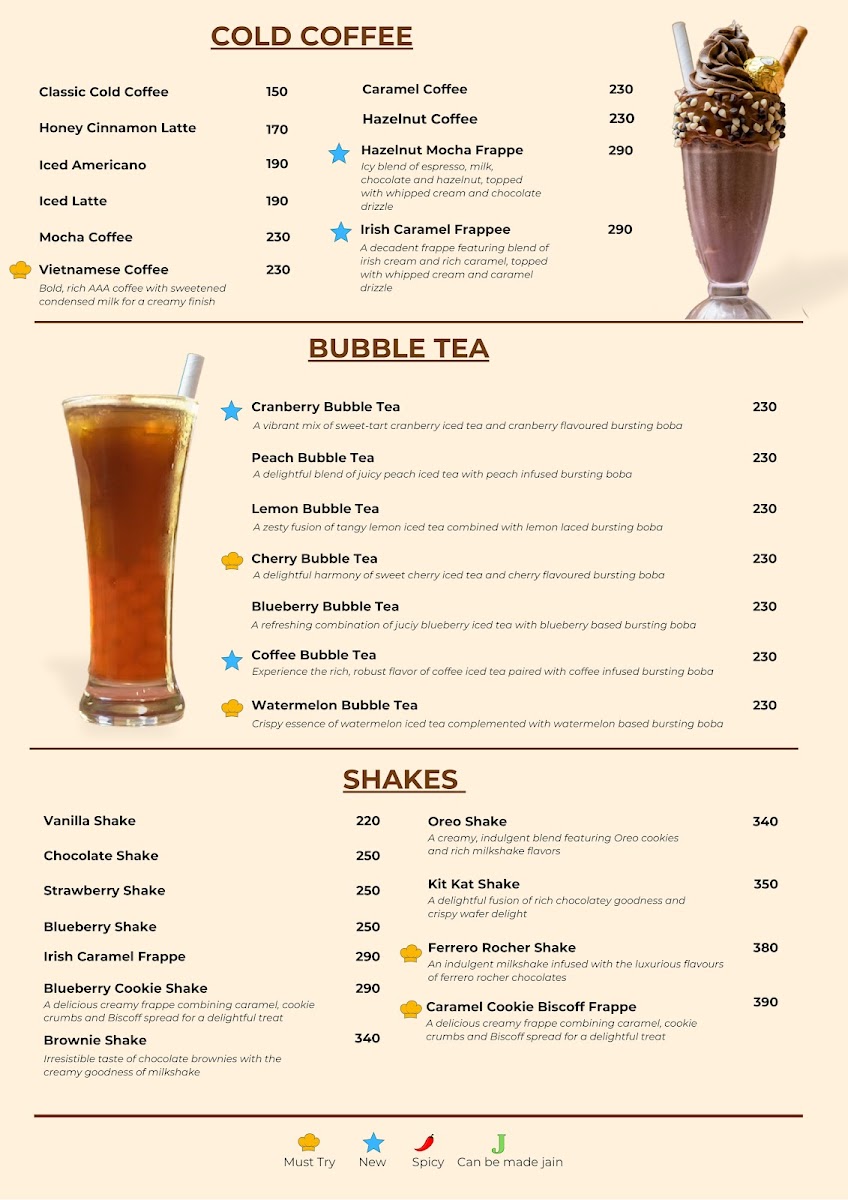 COLD COFFEE

Classic Cold Coffee 150

Honey Cinnamon Latte 170

Iced Americano 190

Iced Latte 190

Mocha Coffee 230

Vietnamese Coffee 230
Bold, rich AAA coffee with sweetened condensed milk for a creamy finish

Caramel Coffee 230

Hazelnut Coffee 230

Hazelnut Mocha Frappe 290
Icy blend of espresso, milk, chocolate and hazelnut, topped with whipped cream and chocolate drizzle

Irish Caramel Frappee 290
A decadent frappe featuring blend of irish cream and rich caramel, topped with whipped cream and caramel drizzle

BUBBLE TEA

Cranberry Bubble Tea 230
A vibrant mix of sweet-tart cranberry iced tea and cranberry flavoured bursting boba

Peach Bubble Tea 230
A delightful blend of juicy peach iced tea with peach infused bursting boba

Lemon Bubble Tea 230
A zesty fusion of tangy lemon iced tea combined with lemon laced bursting boba

Cherry Bubble Tea 230
A delightful harmony of sweet cherry iced tea and cherry flavoured bursting boba

Blueberry Bubble Tea 230
A refreshing combination of juciy blueberry iced tea with blueberry based bursting boba

Coffee Bubble Tea 230
Experience the rich, robust flavor of coffee iced tea paired with coffee infused bursting boba

Watermelon Bubble Tea 230
Crispy essence of watermelon iced tea complemented with watermelon based bursting boba

SHAKES

Vanilla Shake 220

Chocolate Shake 250

Strawberry Shake 250

Blueberry Shake 250

Irish Caramel Frappe 290

Blueberry Cookie Shake 290
A delicious creamy frappe combining caramel, cookie crumbs and Biscoff spread for a delightful treat

Brownie Shake 340
Irresistible taste of chocolate brownies with the creamy goodness of milkshake

Oreo Shake 340
A creamy, indulgent blend featuring Oreo cookies and rich milkshake flavors

Kit Kat Shake 350
A delightful fusion of rich chocolatey goodness and crispy wafer delight

Ferrero Rocher Shake 380
An indulgent milkshake infused with the luxurious flavours of ferrero rocher chocolates

Caramel Cookie Biscoff Frappe 390
A delicious creamy frappe combining caramel, cookie crumbs and Biscoff spread for a delightful treat

Must Try New Spicy J Can be made jain